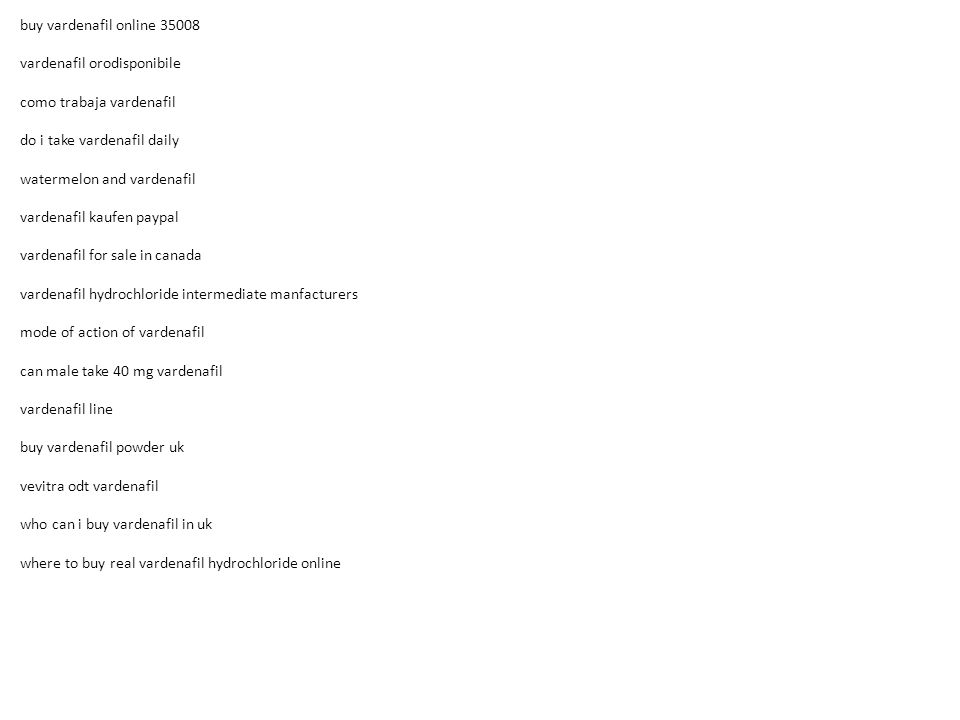 buy vardenafil online 35008

vardenafil orodisponibile

como trabaja vardenafil

do i take vardenafil daily

watermelon and vardenafil

vardenafil kaufen paypal

vardenafil for sale in canada

vardenafil hydrochloride intermediate manfacturers

mode of action of vardenafil

can male take 40 mg vardenafil

vardenafil line

buy vardenafil powder uk

vevitra odt vardenafil

who can i buy vardenafil in uk

where to buy real vardenafil hydrochloride online